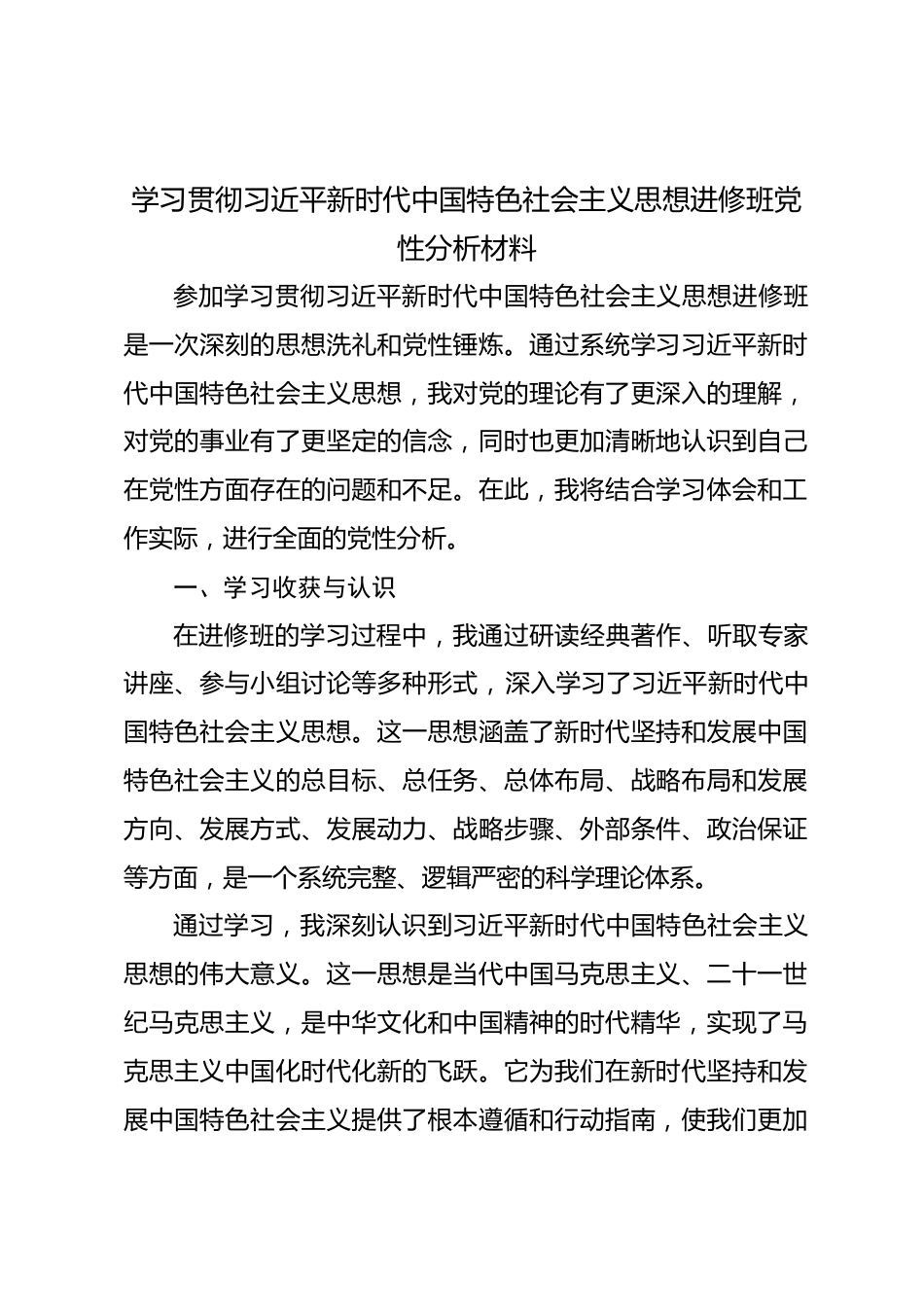 学习贯彻习近平新时代中国特色社会主义思想进修班党性分析材料

参加学习贯彻习近平新时代中国特色社会主义思想进修班是一次深刻的思想洗礼和党性锤炼。通过系统学习习近平新时代中国特色社会主义思想，我对党的理论有了更深入的理解，对党的事业有了更坚定的信念，同时也更加清晰地认识到自己在党性方面存在的问题和不足。在此，我将结合学习体会和工作实际，进行全面的党性分析。

一、学习收获与认识

在进修班的学习过程中，我通过研读经典著作、听取专家讲座、参与小组讨论等多种形式，深入学习了习近平新时代中国特色社会主义思想。这一思想涵盖了新时代坚持和发展中国特色社会主义的总目标、总任务、总体布局、战略布局和发展方向、发展方式、发展动力、战略步骤、外部条件、政治保证等方面，是一个系统完整、逻辑严密的科学理论体系。

通过学习，我深刻认识到习近平新时代中国特色社会主义思想的伟大意义。这一思想是当代中国马克思主义、二十一世纪马克思主义，是中华文化和中国精神的时代精华，实现了马克思主义中国化时代化新的飞跃。它为我们在新时代坚持和发展中国特色社会主义提供了根本遵循和行动指南，使我们更加